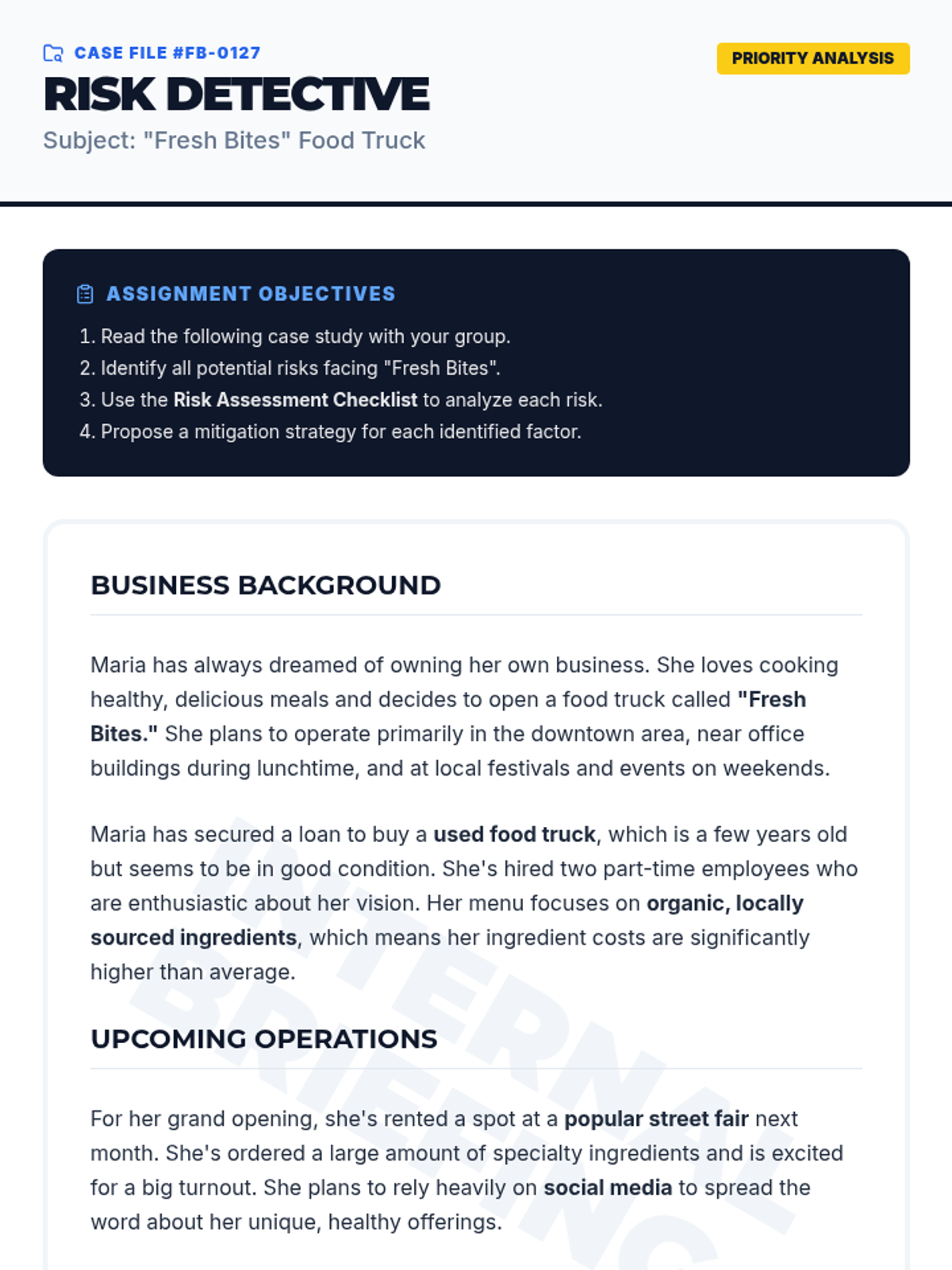 CASE FILE #FB-0127

PRIORITY ANALYSIS

RISK DETECTIVE

Subject: "Fresh Bites" Food Truck

ASSIGNMENT OBJECTIVES

1. Read the following case study with your group.
2. Identify all potential risks facing "Fresh Bites".
3. Use the Risk Assessment Checklist to analyze each risk.
4. Propose a mitigation strategy for each identified factor.

BUSINESS BACKGROUND

Maria has always dreamed of owning her own business. She loves cooking healthy, delicious meals and decides to open a food truck called "Fresh Bites." She plans to operate primarily in the downtown area, near office buildings during lunchtime, and at local festivals and events on weekends.

Maria has secured a loan to buy a used food truck, which is a few years old but seems to be in good condition. She's hired two part-time employees who are enthusiastic about her vision. Her menu focuses on organic, locally sourced ingredients, which means her ingredient costs are significantly higher than average.

UPCOMING OPERATIONS

For her grand opening, she's rented a spot at a popular street fair next month. She's ordered a large amount of specialty ingredients and is excited for a big turnout. She plans to rely heavily on social media to spread the word about her unique, healthy offerings.

INTERNAL BRIEFING